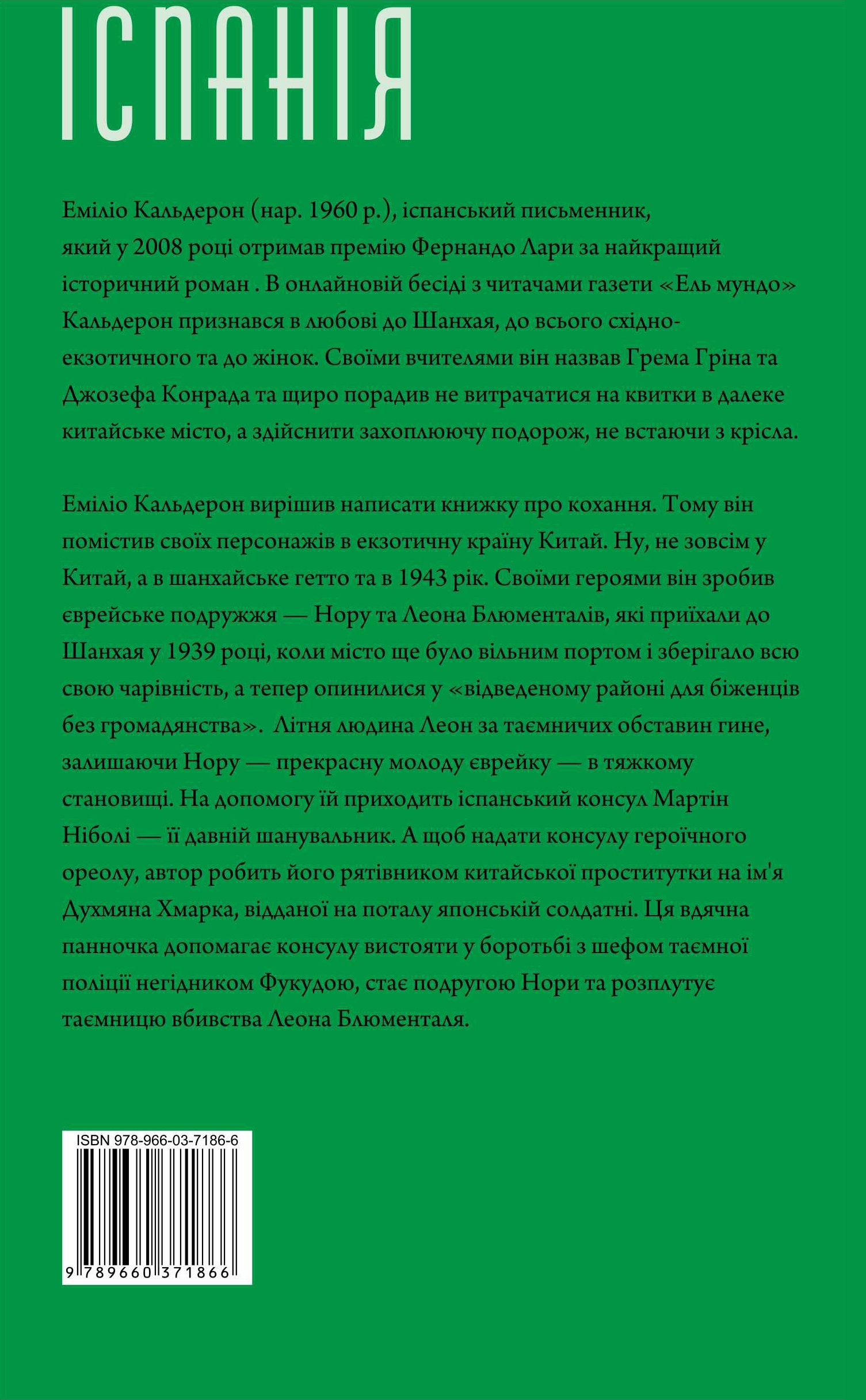 ІСПАНІЯ

Еміліо Кальдерон (нар. 1960 р.), іспанський письменник, який у 2008 році отримав премію Фернандо Лари за найкращий історичний роман . В онлайновій бесіді з читачами газети «Ель мундо» Кальдерон признався в любові до Шанхая, до всього східно-екзотичного та до жінок. Своїми вчителями він назвав Грема Гріна та Джозефа Конрада та щиро порадив не витрачатися на квитки в далеке китайське місто, а здійснити захоплюючу подорож, не встаючи з крісла.

Еміліо Кальдерон вирішив написати книжку про кохання. Тому він помістив своїх персонажів в екзотичну країну Китай. Ну, не зовсім у Китай, а в шанхайське гетто та в 1943 рік. Своїми героями він зробив єврейське подружжя — Нору та Леона Блюменталів, які приїхали до Шанхая у 1939 році, коли місто ще було вільним портом і зберігало всю свою чарівність, а тепер опинилися у «відведеному районі для біженців без громадянства». Літня людина Леон за таємничих обставин гине, залишаючи Нору — прекрасну молоду єврейку — в тяжкому становищі. На допомогу їй приходить іспанський консул Мартін Ніболі — її давній шанувальник. А щоб надати консулу героїчного ореолу, автор робить його рятівником китайської проститутки на ім'я Духмяна Хмарка, відданої на поталу японській солдатні. Ця вдячна панночка допомагає консулу вистояти у боротьбі з шефом таємної поліції негідником Фукудою, стає подругою Нори та розплутує таємницю вбивства Леона Блюменталя.

ISBN 978-966-03-7186-6

9 789660 371866